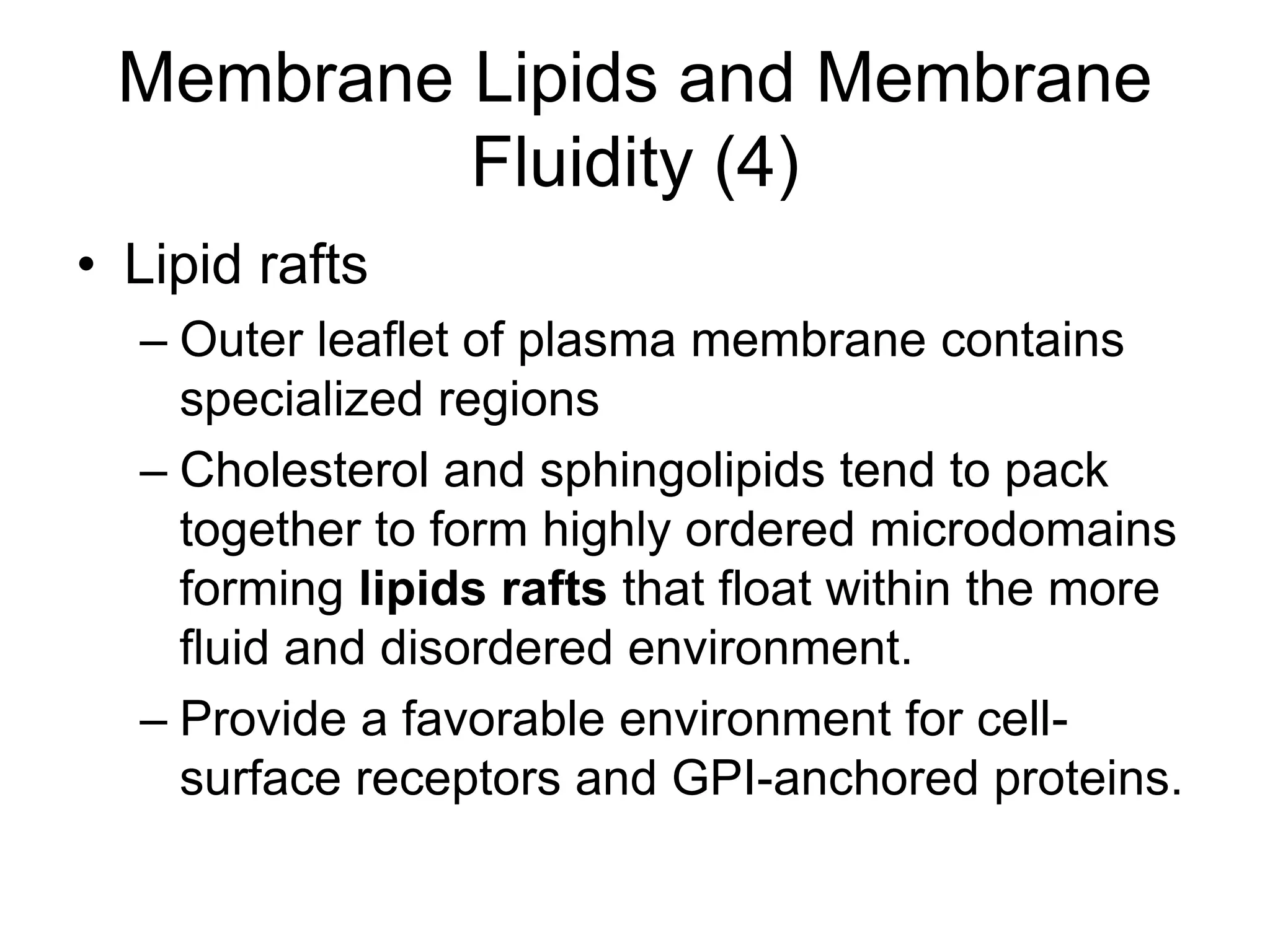 Membrane Lipids and Membrane Fluidity (4)

• Lipid rafts

– Outer leaflet of plasma membrane contains specialized regions

– Cholesterol and sphingolipids tend to pack together to form highly ordered microdomains forming **lipids rafts** that float within the more fluid and disordered environment.

– Provide a favorable environment for cell-surface receptors and GPI-anchored proteins.